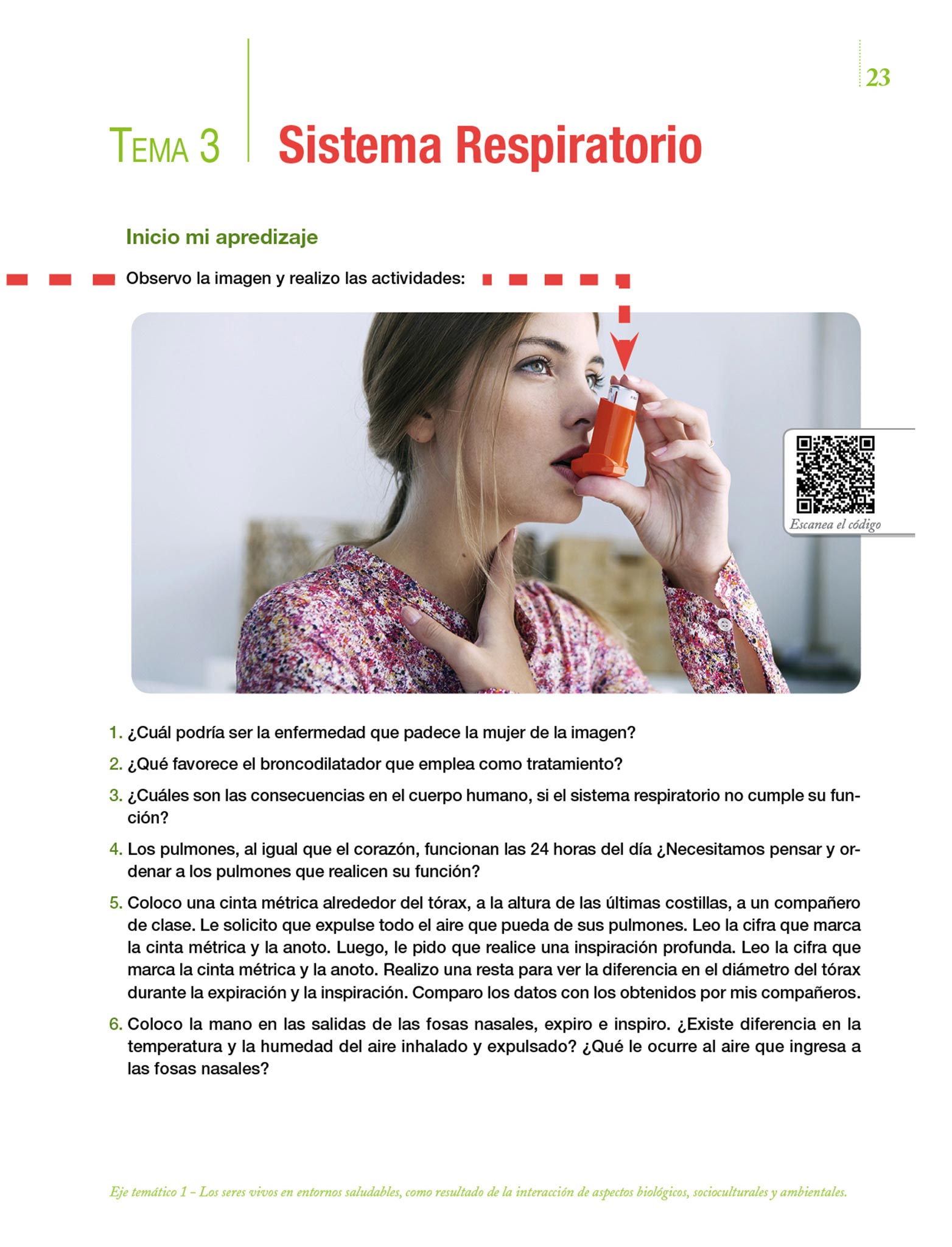 23

TEMA 3 Sistema Respiratorio

Inicio mi apredizaje

Observo la imagen y realizo las actividades:

Escanea el código

1. ¿Cuál podría ser la enfermedad que padece la mujer de la imagen?

2. ¿Qué favorece el broncodilatador que emplea como tratamiento?

3. ¿Cuáles son las consecuencias en el cuerpo humano, si el sistema respiratorio no cumple su función?

4. Los pulmones, al igual que el corazón, funcionan las 24 horas del día ¿Necesitamos pensar y ordenar a los pulmones que realicen su función?

5. Coloco una cinta métrica alrededor del tórax, a la altura de las últimas costillas, a un compañero de clase. Le solicito que expulse todo el aire que pueda de sus pulmones. Leo la cifra que marca la cinta métrica y la anoto. Luego, le pido que realice una inspiración profunda. Leo la cifra que marca la cinta métrica y la anoto. Realizo una resta para ver la diferencia en el diámetro del tórax durante la expiración y la inspiración. Comparo los datos con los obtenidos por mis compañeros.

6. Coloco la mano en las salidas de las fosas nasales, expiro e inspiro. ¿Existe diferencia en la temperatura y la humedad del aire inhalado y expulsado? ¿Qué le ocurre al aire que ingresa a las fosas nasales?

Eje temático 1 – Los seres vivos en entornos saludables, como resultado de la interacción de aspectos biológicos, socioculturales y ambientales.